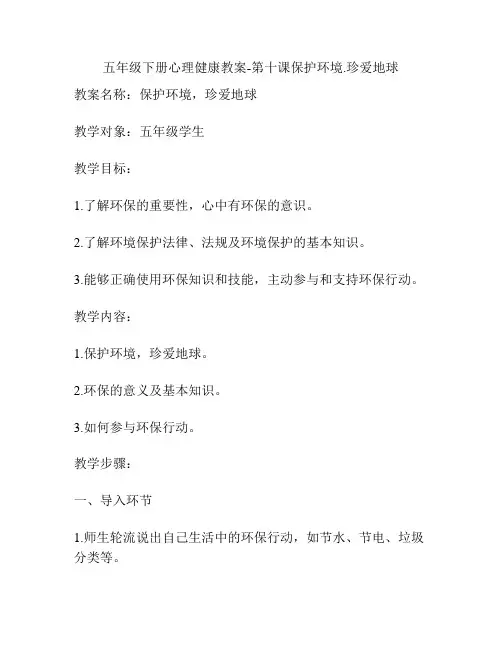 五年级下册心理健康教案-第十课保护环境.珍爱地球

教案名称：保护环境，珍爱地球

教学对象：五年级学生

教学目标：

1.了解环保的重要性，心中有环保的意识。

2.了解环境保护法律、法规及环境保护的基本知识。

3.能够正确使用环保知识和技能，主动参与和支持环保行动。

教学内容：

1.保护环境，珍爱地球。

2.环保的意义及基本知识。

3.如何参与环保行动。

教学步骤：

一、导入环节

1.师生轮流说出自己生活中的环保行动，如节水、节电、垃圾分类等。